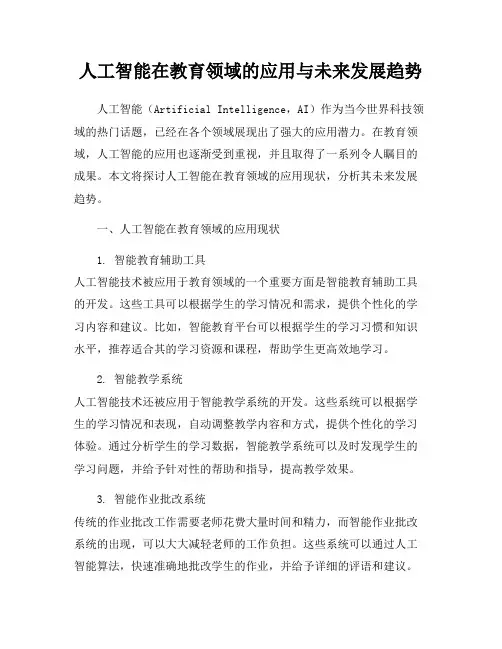 人工智能在教育领域的应用与未来发展趋势

人工智能（Artificial Intelligence，AI）作为当今世界科技领域的热门话题，已经在各个领域展现出了强大的应用潜力。在教育领域，人工智能的应用也逐渐受到重视，并且取得了一系列令人瞩目的成果。本文将探讨人工智能在教育领域的应用现状，分析其未来发展趋势。

一、人工智能在教育领域的应用现状

1. 智能教育辅助工具
人工智能技术被应用于教育领域的一个重要方面是智能教育辅助工具的开发。这些工具可以根据学生的学习情况和需求，提供个性化的学习内容和建议。比如，智能教育平台可以根据学生的学习习惯和知识水平，推荐适合其的学习资源和课程，帮助学生更高效地学习。

2. 智能教学系统
人工智能技术还被应用于智能教学系统的开发。这些系统可以根据学生的学习情况和表现，自动调整教学内容和方式，提供个性化的学习体验。通过分析学生的学习数据，智能教学系统可以及时发现学生的学习问题，并给予针对性的帮助和指导，提高教学效果。

3. 智能作业批改系统
传统的作业批改工作需要老师花费大量时间和精力，而智能作业批改系统的出现，可以大大减轻老师的工作负担。这些系统可以通过人工智能算法，快速准确地批改学生的作业，并给予详细的评语和建议。